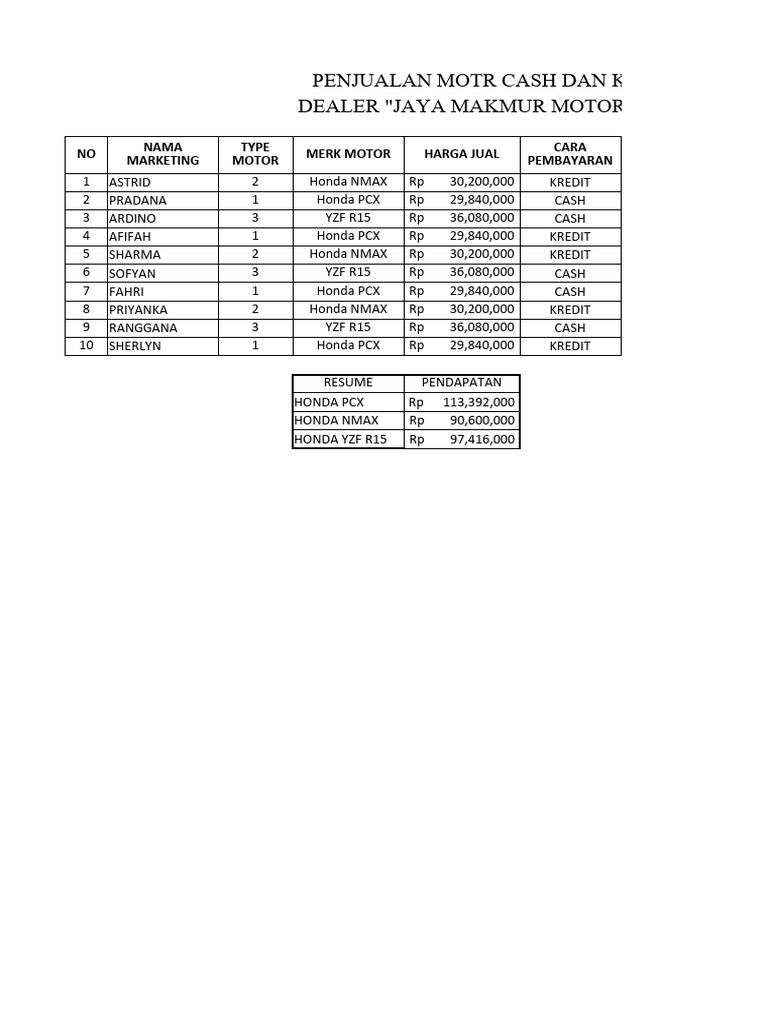 PENJUALAN MOTR CASH DAN K
DEALER "JAYA MAKMUR MOTOR

| NO | NAMA MARKETING | TYPE MOTOR | MERK MOTOR | HARGA JUAL | CARA PEMBAYARAN |
|---|---|---|---|---|---|
| 1 | ASTRID | 2 | Honda NMAX | Rp 30,200,000 | KREDIT |
| 2 | PRADANA | 1 | Honda PCX | Rp 29,840,000 | CASH |
| 3 | ARDINO | 3 | YZF R15 | Rp 36,080,000 | CASH |
| 4 | AFIFAH | 1 | Honda PCX | Rp 29,840,000 | KREDIT |
| 5 | SHARMA | 2 | Honda NMAX | Rp 30,200,000 | KREDIT |
| 6 | SOFYAN | 3 | YZF R15 | Rp 36,080,000 | CASH |
| 7 | FAHRI | 1 | Honda PCX | Rp 29,840,000 | CASH |
| 8 | PRIYANKA | 2 | Honda NMAX | Rp 30,200,000 | KREDIT |
| 9 | RANGGANA | 3 | YZF R15 | Rp 36,080,000 | CASH |
| 10 | SHERLYN | 1 | Honda PCX | Rp 29,840,000 | KREDIT |

| RESUME | PENDAPATAN |
|---|---|
| HONDA PCX | Rp 113,392,000 |
| HONDA NMAX | Rp 90,600,000 |
| HONDA YZF R15 | Rp 97,416,000 |